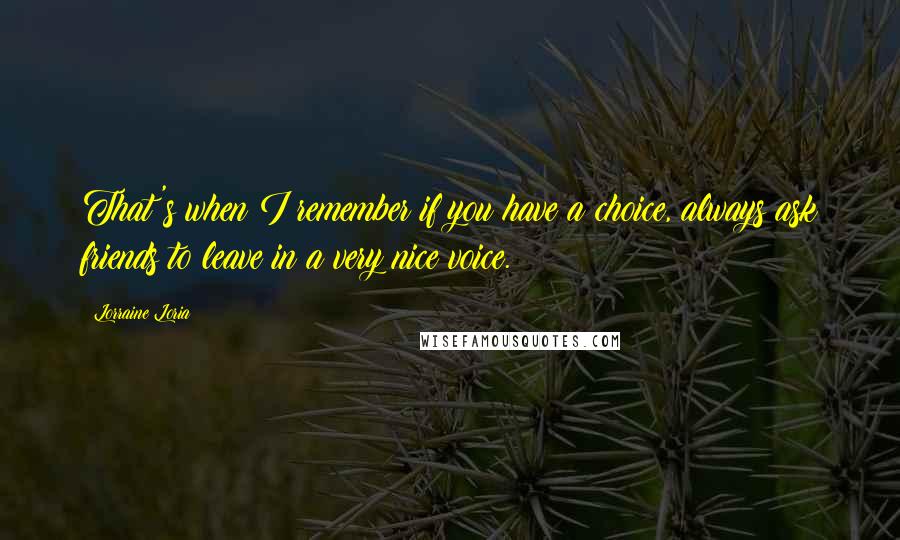 That's when I remember if you have a choice, always ask friends to leave in a very nice voice.

Lorraine Loria

WISEFAMOUSQUOTES.COM